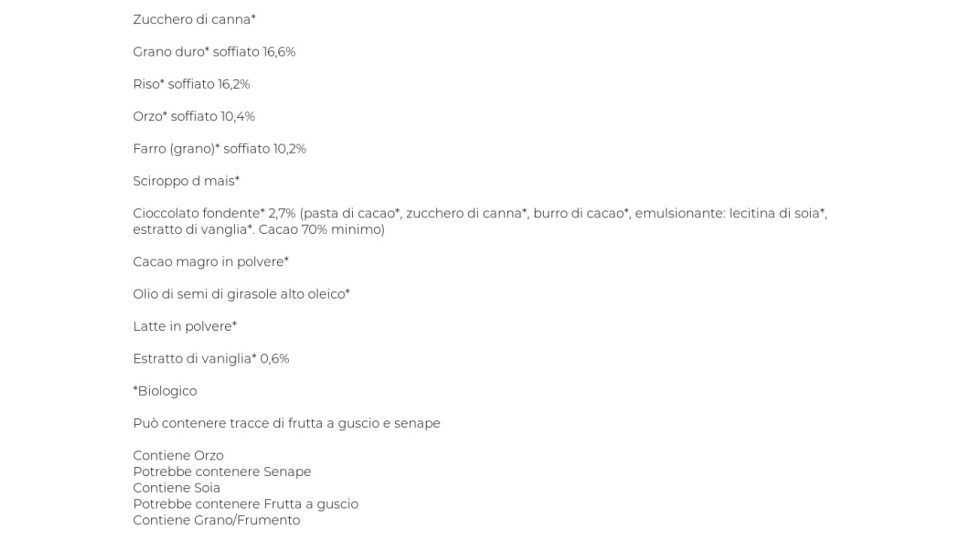 Zucchero di canna*

Grano duro* soffiato 16,6%

Riso* soffiato 16,2%

Orzo* soffiato 10,4%

Farro (grano)* soffiato 10,2%

Sciroppo d mais*

Cioccolato fondente* 2,7% (pasta di cacao*, zucchero di canna*, burro di cacao*, emulsionante: lecitina di soia*, estratto di vanglia*. Cacao 70% minimo)

Cacao magro in polvere*

Olio di semi di girasole alto oleico*

Latte in polvere*

Estratto di vaniglia* 0,6%

*Biologico

Può contenere tracce di frutta a guscio e senape

Contiene Orzo
Potrebbe contenere Senape
Contiene Soia
Potrebbe contenere Frutta a guscio
Contiene Grano/Frumento